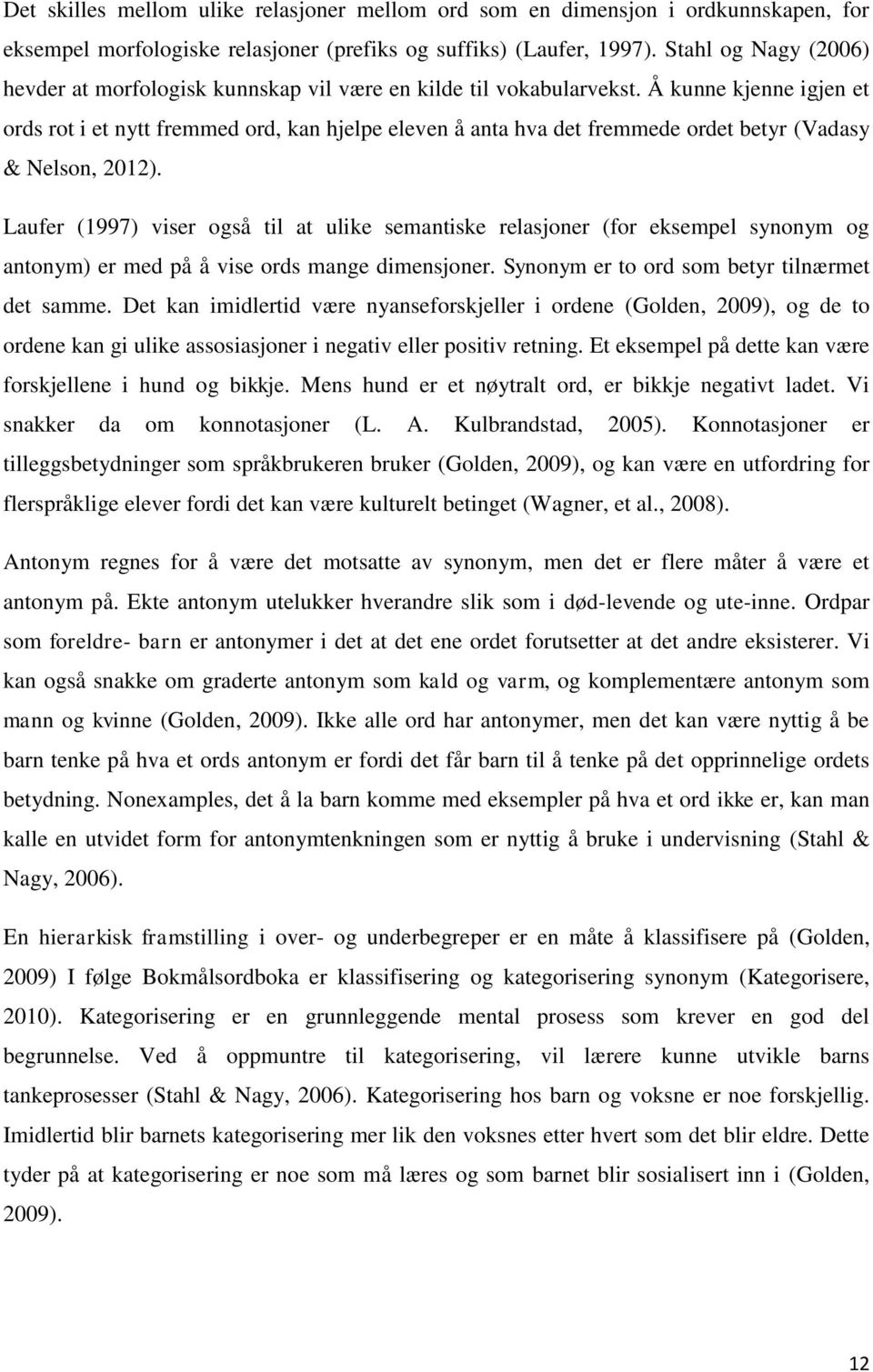 Det skilles mellom ulike relasjoner mellom ord som en dimensjon i ordkunnskapen, for eksempel morfologiske relasjoner (prefiks og suffiks) (Laufer, 1997). Stahl og Nagy (2006) hevder at morfologisk kunnskap vil være en kilde til vokabularvekst. Å kunne kjenne igjen et ords rot i et nytt fremmed ord, kan hjelpe eleven å anta hva det fremmede ordet betyr (Vadasy & Nelson, 2012).

Laufer (1997) viser også til at ulike semantiske relasjoner (for eksempel synonym og antonym) er med på å vise ords mange dimensjoner. Synonym er to ord som betyr tilnærmet det samme. Det kan imidlertid være nyanseforskjeller i ordene (Golden, 2009), og de to ordene kan gi ulike assosiasjoner i negativ eller positiv retning. Et eksempel på dette kan være forskjellene i hund og bikkje. Mens hund er et nøytralt ord, er bikkje negativt ladet. Vi snakker da om konnotasjoner (L. A. Kulbrandstad, 2005). Konnotasjoner er tilleggsbetydninger som språkbrukeren bruker (Golden, 2009), og kan være en utfordring for flerspråklige elever fordi det kan være kulturelt betinget (Wagner, et al., 2008).

Antonym regnes for å være det motsatte av synonym, men det er flere måter å være et antonym på. Ekte antonym utelukker hverandre slik som i død-levende og ute-inne. Ordpar som foreldre- barn er antonymer i det at det ene ordet forutsetter at det andre eksisterer. Vi kan også snakke om graderte antonym som kald og varm, og komplementære antonym som mann og kvinne (Golden, 2009). Ikke alle ord har antonymer, men det kan være nyttig å be barn tenke på hva et ords antonym er fordi det får barn til å tenke på det opprinnelige ordets betydning. Nonexamples, det å la barn komme med eksempler på hva et ord ikke er, kan man kalle en utvidet form for antonymtenkningen som er nyttig å bruke i undervisning (Stahl & Nagy, 2006).

En hierarkisk framstilling i over- og underbegreper er en måte å klassifisere på (Golden, 2009) I følge Bokmålsordboka er klassifisering og kategorisering synonym (Kategorisere, 2010). Kategorisering er en grunnleggende mental prosess som krever en god del begrunnelse. Ved å oppmuntre til kategorisering, vil lærere kunne utvikle barns tankeprosesser (Stahl & Nagy, 2006). Kategorisering hos barn og voksne er noe forskjellig. Imidlertid blir barnets kategorisering mer lik den voksnes etter hvert som det blir eldre. Dette tyder på at kategorisering er noe som må læres og som barnet blir sosialisert inn i (Golden, 2009).

12